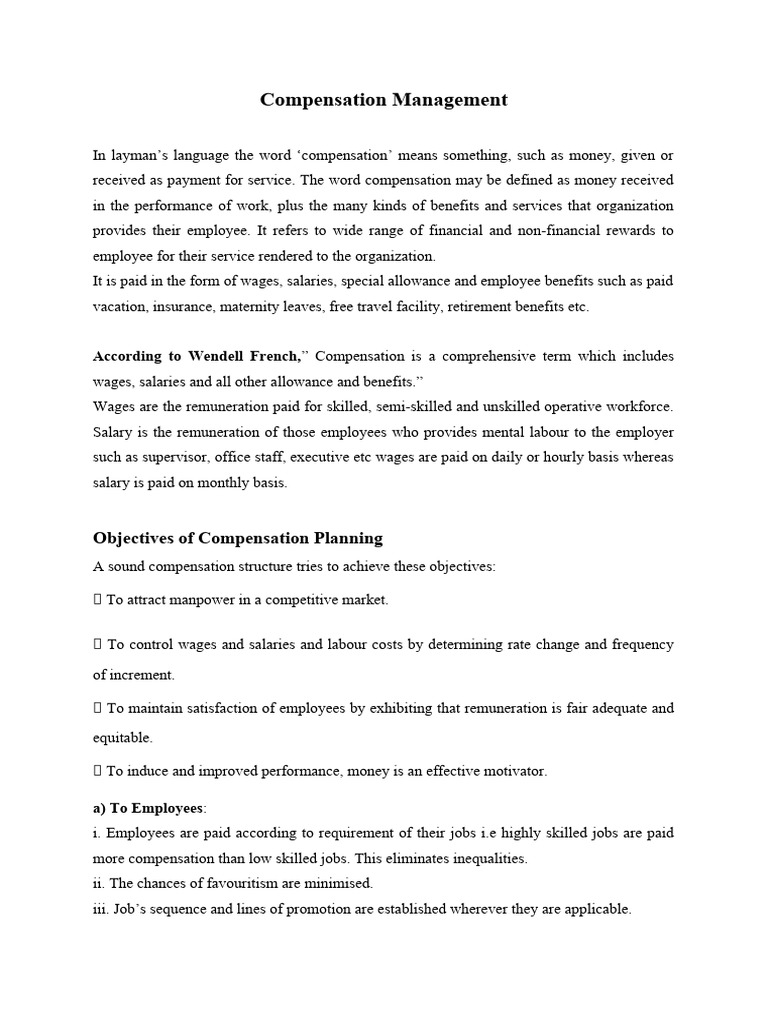 Compensation Management

In layman's language the word 'compensation' means something, such as money, given or received as payment for service. The word compensation may be defined as money received in the performance of work, plus the many kinds of benefits and services that organization provides their employee. It refers to wide range of financial and non-financial rewards to employee for their service rendered to the organization.
It is paid in the form of wages, salaries, special allowance and employee benefits such as paid vacation, insurance, maternity leaves, free travel facility, retirement benefits etc.

According to Wendell French," Compensation is a comprehensive term which includes wages, salaries and all other allowance and benefits."
Wages are the remuneration paid for skilled, semi-skilled and unskilled operative workforce. Salary is the remuneration of those employees who provides mental labour to the employer such as supervisor, office staff, executive etc wages are paid on daily or hourly basis whereas salary is paid on monthly basis.

Objectives of Compensation Planning

A sound compensation structure tries to achieve these objectives:

 To attract manpower in a competitive market.

 To control wages and salaries and labour costs by determining rate change and frequency of increment.

 To maintain satisfaction of employees by exhibiting that remuneration is fair adequate and equitable.

 To induce and improved performance, money is an effective motivator.

a) To Employees:
i. Employees are paid according to requirement of their jobs i.e highly skilled jobs are paid more compensation than low skilled jobs. This eliminates inequalities.
ii. The chances of favouritism are minimised.
iii. Job's sequence and lines of promotion are established wherever they are applicable.